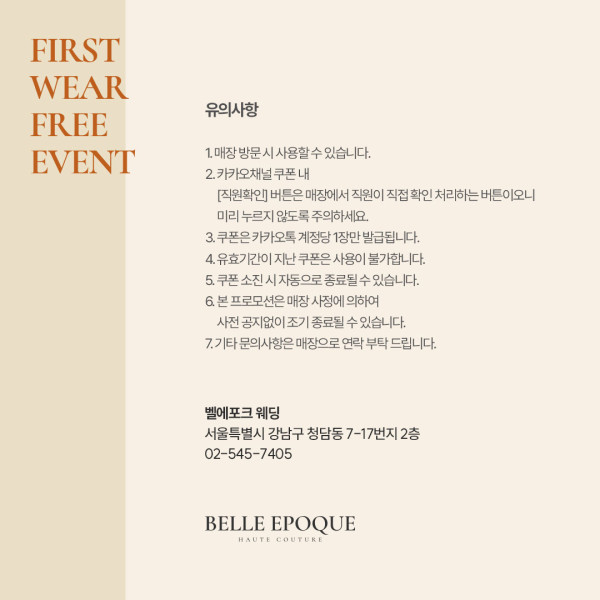 FIRST
WEAR
FREE
EVENT

유의사항

1. 매장 방문 시 사용할 수 있습니다.
2. 카카오채널 쿠폰 내
[직원확인] 버튼은 매장에서 직원이 직접 확인 처리하는 버튼이오니 미리 누르지 않도록 주의하세요.
3. 쿠폰은 카카오톡 계정당 1장만 발급됩니다.
4. 유효기간이 지난 쿠폰은 사용이 불가합니다.
5. 쿠폰 소진 시 자동으로 종료될 수 있습니다.
6. 본 프로모션은 매장 사정에 의하여
사전 공지없이 조기 종료될 수 있습니다.
7. 기타 문의사항은 매장으로 연락 부탁 드립니다.

벨에포크 웨딩
서울특별시 강남구 청담동 7-17번지 2층
02-545-7405

BELLE EPOQUE
HAUTE COUTURE